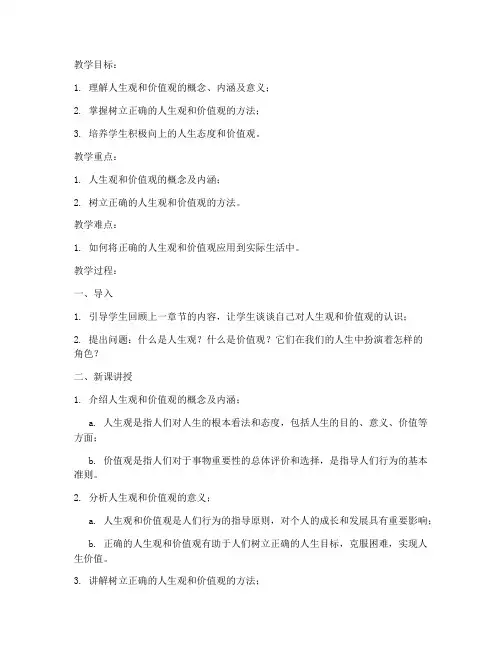 教学目标：

1. 理解人生观和价值观的概念、内涵及意义；

2. 掌握树立正确的人生观和价值观的方法；

3. 培养学生积极向上的人生态度和价值观。

教学重点：

1. 人生观和价值观的概念及内涵；

2. 树立正确的人生观和价值观的方法。

教学难点：

1. 如何将正确的人生观和价值观应用到实际生活中。

教学过程：

一、导入

1. 引导学生回顾上一章节的内容，让学生谈谈自己对人生观和价值观的认识；

2. 提出问题：什么是人生观？什么是价值观？它们在我们的人生中扮演着怎样的角色？

二、新课讲授

1. 介绍人生观和价值观的概念及内涵：

a. 人生观是指人们对人生的根本看法和态度，包括人生的目的、意义、价值等方面；

b. 价值观是指人们对于事物重要性的总体评价和选择，是指导人们行为的基本准则。

2. 分析人生观和价值观的意义：

a. 人生观和价值观是人们行为的指导原则，对个人的成长和发展具有重要影响；

b. 正确的人生观和价值观有助于人们树立正确的人生目标，克服困难，实现人生价值。

3. 讲解树立正确的人生观和价值观的方法：